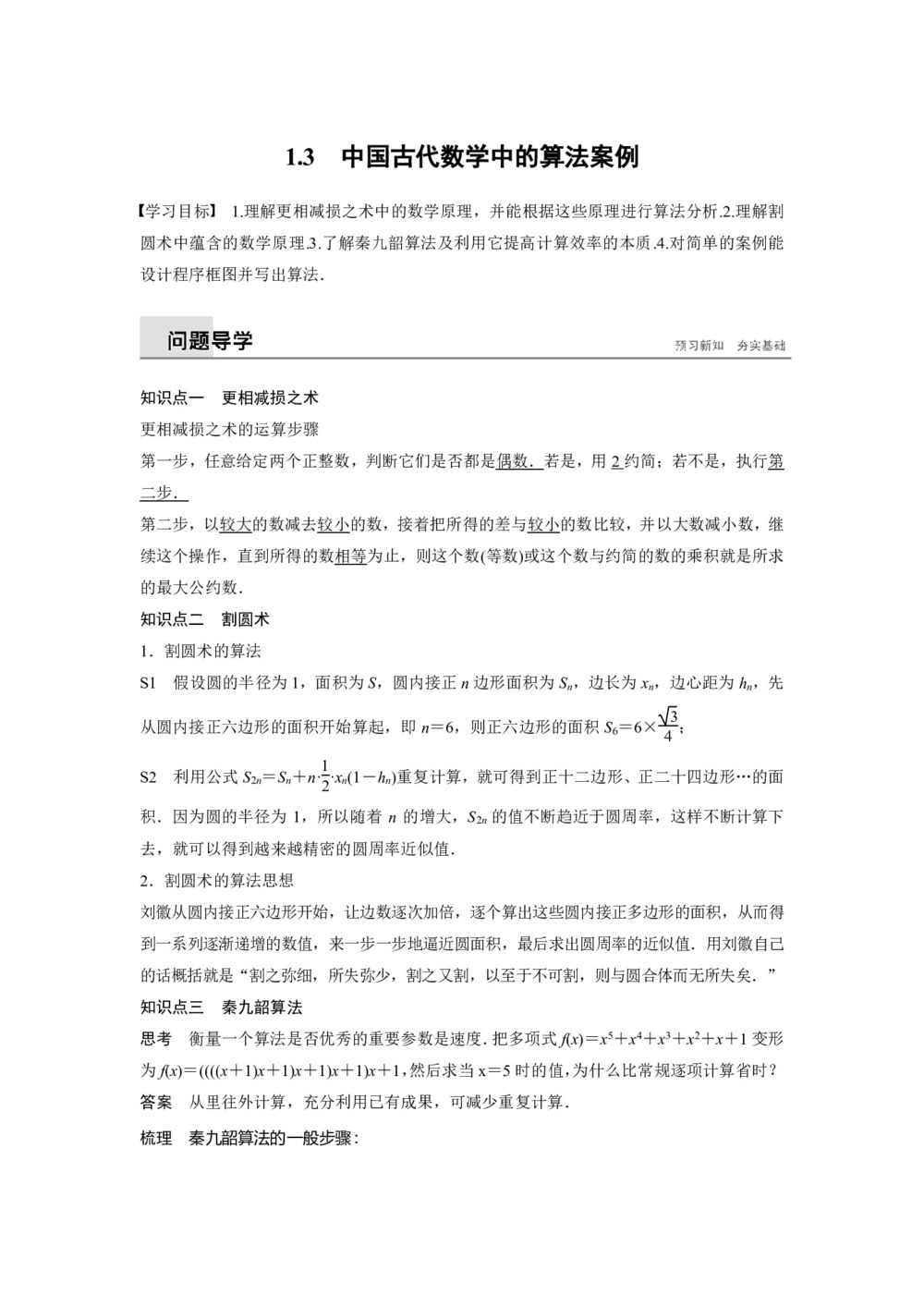 1.3　中国古代数学中的算法案例

【学习目标】 1.理解更相减损之术中的数学原理，并能根据这些原理进行算法分析.2.理解割圆术中蕴含的数学原理.3.了解秦九韶算法及利用它提高计算效率的本质.4.对简单的案例能设计程序框图并写出算法.

问题导学

预习新知　夯实基础

知识点一　更相减损之术

更相减损之术的运算步骤

第一步，任意给定两个正整数，判断它们是否都是偶数．若是，用 2 约简；若不是，执行第二步．

第二步，以较大的数减去较小的数，接着把所得的差与较小的数比较，并以大数减小数，继续这个操作，直到所得的数相等为止，则这个数(等数)或这个数与约简的数的乘积就是所求的最大公约数．

知识点二　割圆术

1．割圆术的算法

S1　假设圆的半径为 1，面积为 $S$，圆内接正 $n$ 边形面积为 $S_n$，边长为 $x_n$，边心距为 $h_n$，先从圆内接正六边形的面积开始算起，即 $n=6$，则正六边形的面积 $S_6=6\times\frac{\sqrt{3}}{4}$；

S2　利用公式 $S_{2n}=S_n+n\cdot\frac{1}{2}\cdot x_n(1-h_n)$重复计算，就可得到正十二边形、正二十四边形…的面积．因为圆的半径为 1，所以随着 $n$ 的增大，$S_{2n}$ 的值不断趋近于圆周率，这样不断计算下去，就可以得到越来越精密的圆周率近似值．

2．割圆术的算法思想

刘徽从圆内接正六边形开始，让边数逐次加倍，逐个算出这些圆内接正多边形的面积，从而得到一系列逐渐递增的数值，来一步一步地逼近圆面积，最后求出圆周率的近似值．用刘徽自己的话概括就是“割之弥细，所失弥少，割之又割，以至于不可割，则与圆合体而无所失矣．”

知识点三　秦九韶算法

思考　衡量一个算法是否优秀的重要参数是速度．把多项式 $f(x)=x^5+x^4+x^3+x^2+x+1$ 变形为 $f(x)=((((x+1)x+1)x+1)x+1)x+1$，然后求当 x＝5 时的值，为什么比常规逐项计算省时？

答案　从里往外计算，充分利用已有成果，可减少重复计算．

梳理　秦九韶算法的一般步骤：